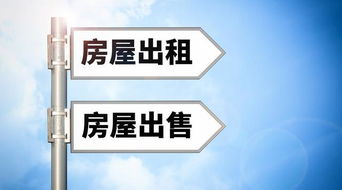 房屋出租

房屋出售